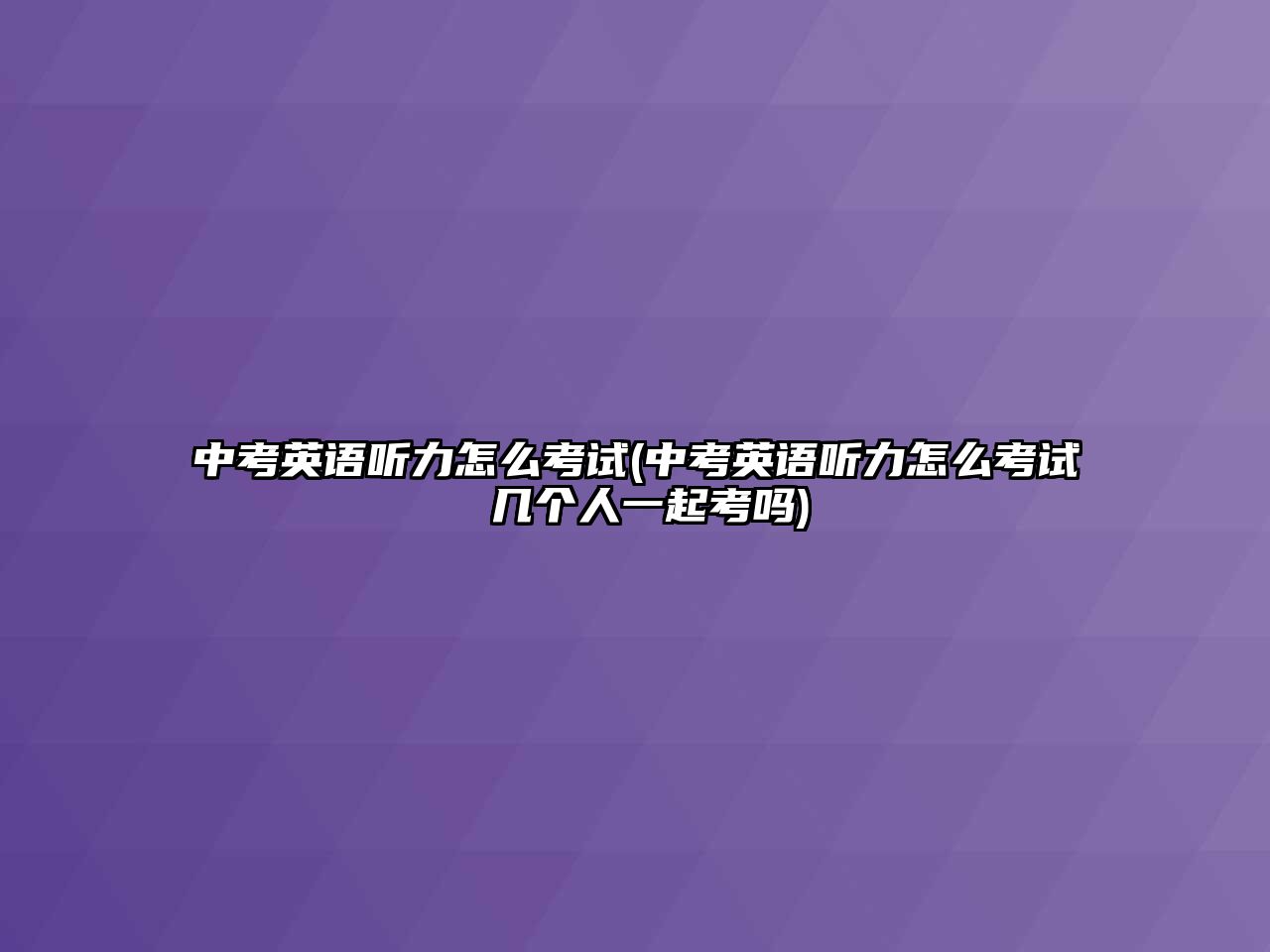 中考英语听力怎么考试(中考英语听力怎么考试几个人一起考吗)